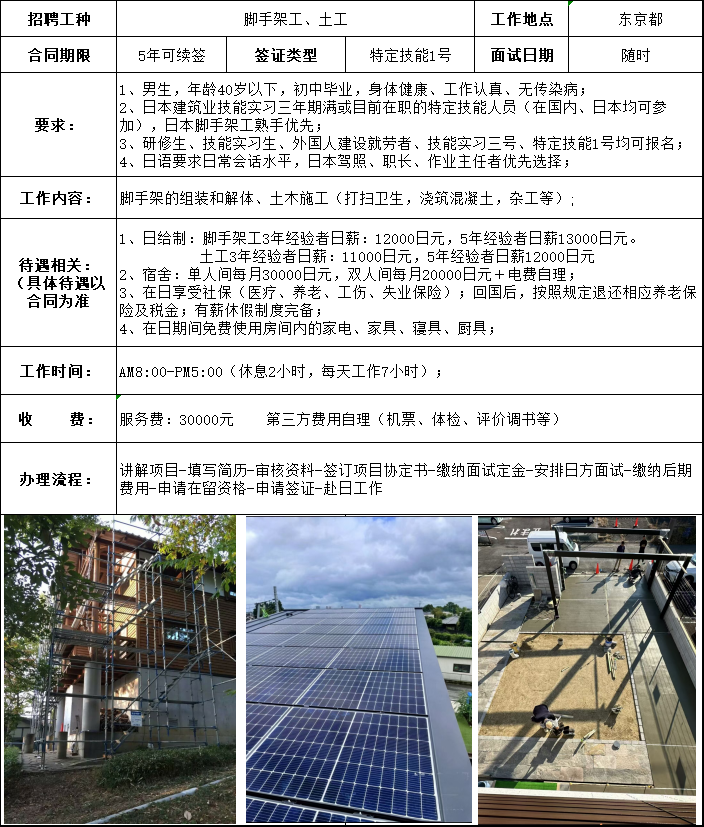 | 招聘工种 | 脚手架工、土工 | | | 工作地点 | 东京都 |
|---|---|---|---|---|---|
| 合同期限 | 5年可续签 | 签证类型 | 特定技能1号 | 面试日期 | 随时 |
| 要求： | 1、男生，年龄40岁以下，初中毕业，身体健康、工作认真、无传染病；<br>2、日本建筑业技能实习三年期满或目前在职的特定技能人员（在国内、日本均可参加），日本脚手架工熟手优先；<br>3、研修生、技能实习生、外国人建设就劳者、技能实习三号、特定技能1号均可报名；<br>4、日语要求日常会话水平，日本驾照、职长、作业主任者优先选择； | | | | |
| 工作内容： | 脚手架的组装和解体、土木施工（打扫卫生，浇筑混凝土，杂工等）； | | | | |
| 待遇相关：（具体待遇以合同为准 | 1、日给制：脚手架工3年经验者日薪：12000日元，5年经验者日薪13000日元。<br>土工3年经验者日薪：11000日元，5年经验者日薪12000日元<br>2、宿舍：单人间每月30000日元，双人间每月20000日元＋电费自理；<br>3、在日享受社保（医疗、养老、工伤、失业保险）；回国后，按照规定退还相应养老保险及税金；有薪休假制度完备；<br>4、在日期间免费使用房间内的家电、家具、寝具、厨具； | | | | |
| 工作时间： | AM8:00-PM5:00（休息2小时，每天工作7小时）； | | | | |
| 收　　费： | 服务费：30000元　　第三方费用自理（机票、体检、评价调书等） | | | | |
| 办理流程： | 讲解项目-填写简历-审核资料-签订项目协定书-缴纳面试定金-安排日方面试-缴纳后期费用-申请在留资格-申请签证-赴日工作 | | | | |